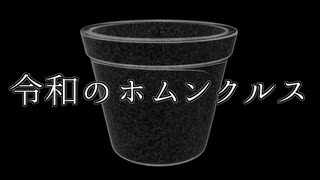 令和のホムンクルス